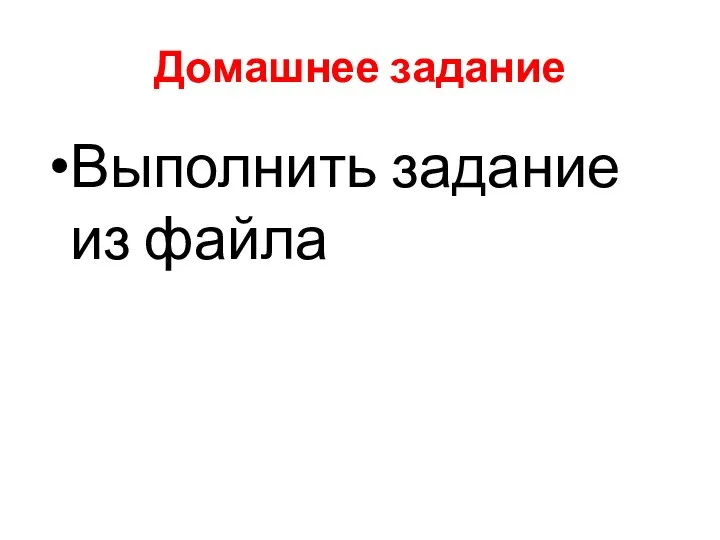 Домашнее задание

•Выполнить задание из файла